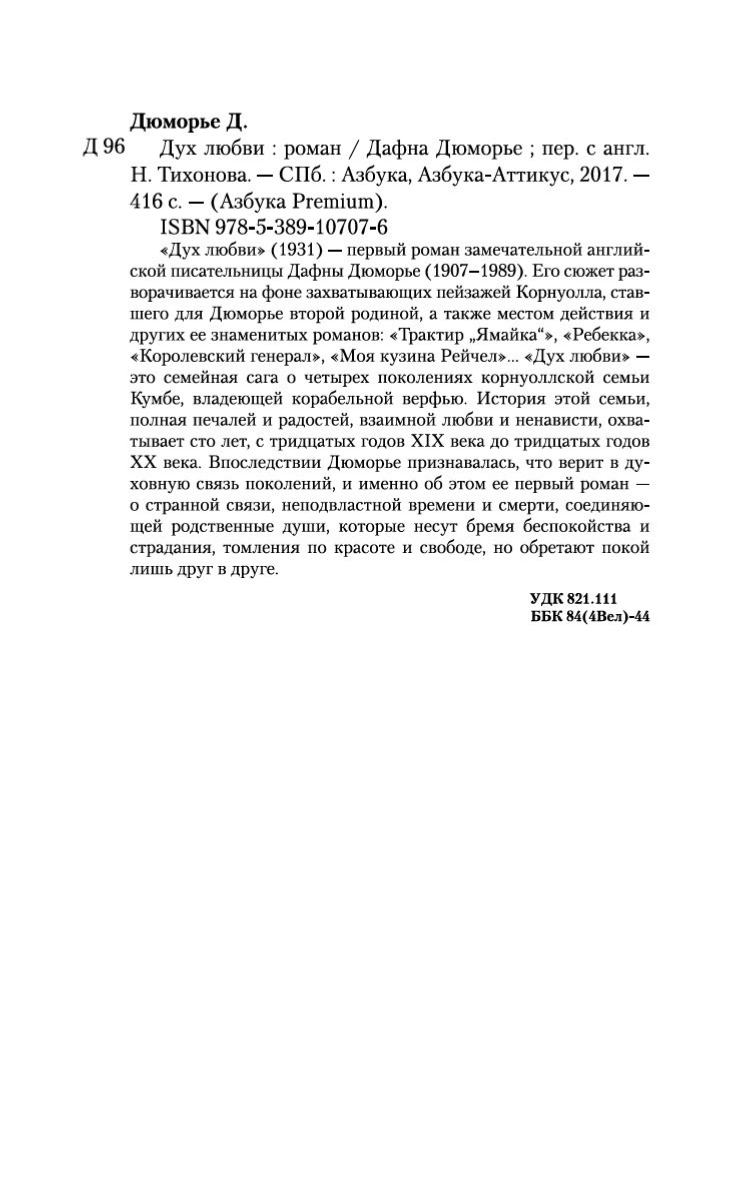 Дюморье Д.

Д 96 Дух любви : роман / Дафна Дюморье ; пер. с англ. Н. Тихонова. — СПб. : Азбука, Азбука-Аттикус, 2017. — 416 с. — (Азбука Premium).

ISBN 978-5-389-10707-6

«Дух любви» (1931) — первый роман замечательной английской писательницы Дафны Дюморье (1907–1989). Его сюжет разворачивается на фоне захватывающих пейзажей Корнуолла, ставшего для Дюморье второй родиной, а также местом действия и других ее знаменитых романов: «Трактир „Ямайка“», «Ребекка», «Королевский генерал», «Моя кузина Рейчел»... «Дух любви» — это семейная сага о четырех поколениях корнуоллской семьи Кумбе, владеющей корабельной верфью. История этой семьи, полная печалей и радостей, взаимной любви и ненависти, охватывает сто лет, с тридцатых годов XIX века до тридцатых годов XX века. Впоследствии Дюморье признавалась, что верит в духовную связь поколений, и именно об этом ее первый роман — о странной связи, неподвластной времени и смерти, соединяющей родственные души, которые несут бремя беспокойства и страдания, томления по красоте и свободе, но обретают покой лишь друг в друге.

УДК 821.111
ББК 84(4Вел)-44